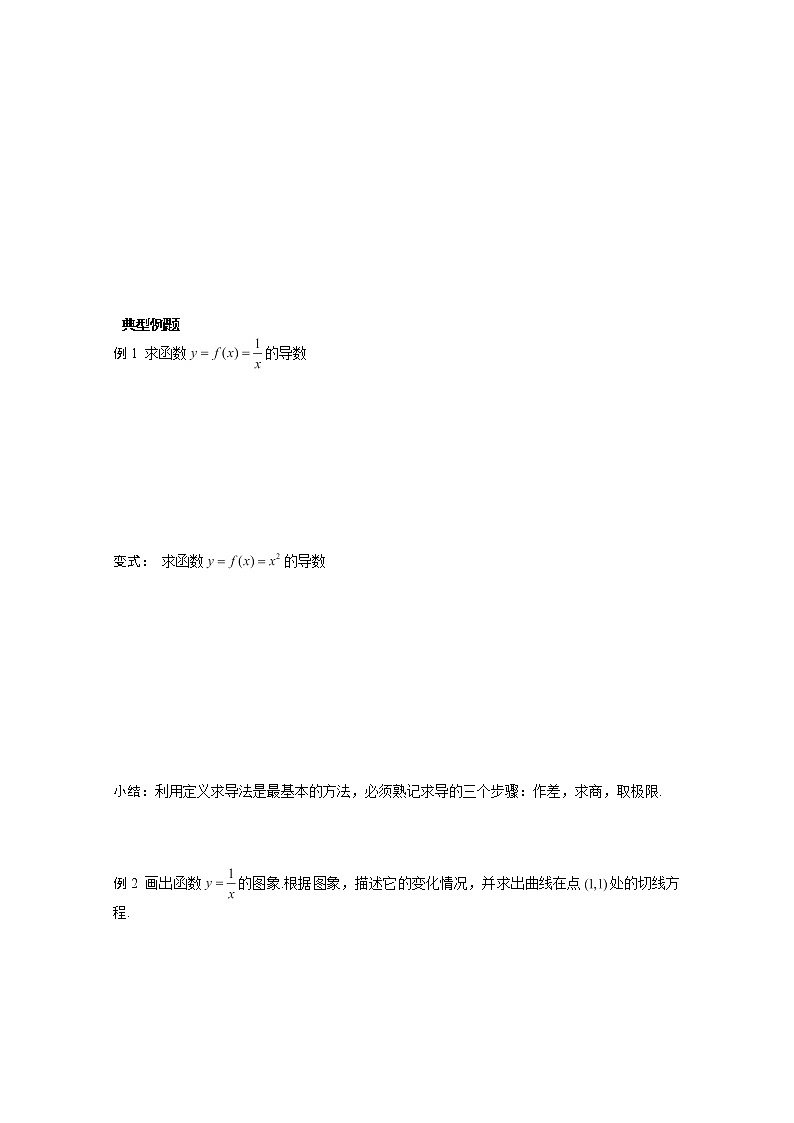 典型例题

例 1 求函数 $y=f(x)=\frac{1}{x}$ 的导数

变式： 求函数 $y=f(x)=x^2$ 的导数

小结：利用定义求导法是最基本的方法，必须熟记求导的三个步骤：作差，求商，取极限.

例 2 画出函数 $y=\frac{1}{x}$ 的图象.根据图象，描述它的变化情况，并求出曲线在点 $(1,1)$ 处的切线方程.